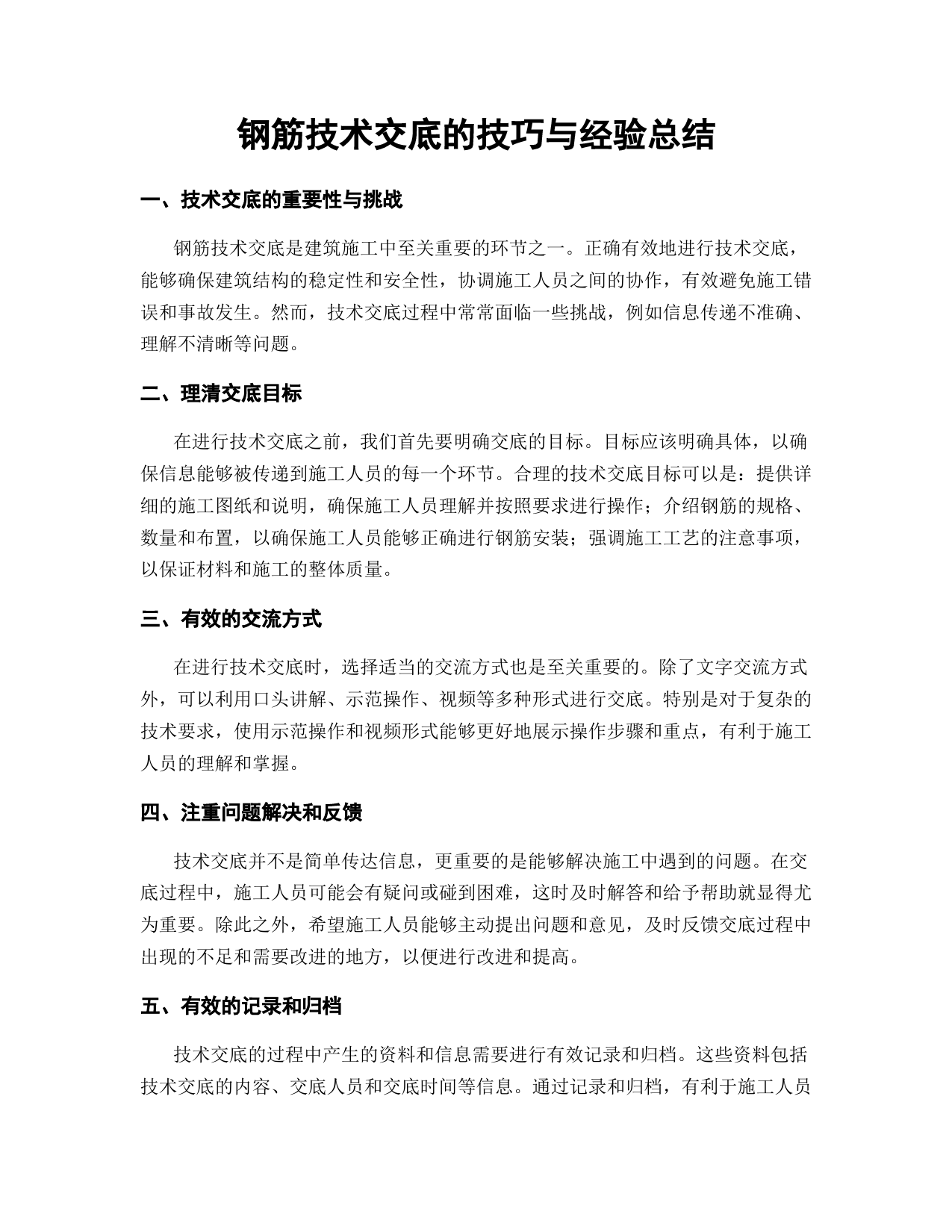 钢筋技术交底的技巧与经验总结

一、技术交底的重要性与挑战

钢筋技术交底是建筑施工中至关重要的环节之一。正确有效地进行技术交底，能够确保建筑结构的稳定性和安全性，协调施工人员之间的协作，有效避免施工错误和事故发生。然而，技术交底过程中常常面临一些挑战，例如信息传递不准确、理解不清晰等问题。

二、理清交底目标

在进行技术交底之前，我们首先要明确交底的目标。目标应该明确具体，以确保信息能够被传递到施工人员的每一个环节。合理的技术交底目标可以是：提供详细的施工图纸和说明，确保施工人员理解并按照要求进行操作；介绍钢筋的规格、数量和布置，以确保施工人员能够正确进行钢筋安装；强调施工工艺的注意事项，以保证材料和施工的整体质量。

三、有效的交流方式

在进行技术交底时，选择适当的交流方式也是至关重要的。除了文字交流方式外，可以利用口头讲解、示范操作、视频等多种形式进行交底。特别是对于复杂的技术要求，使用示范操作和视频形式能够更好地展示操作步骤和重点，有利于施工人员的理解和掌握。

四、注重问题解决和反馈

技术交底并不是简单传达信息，更重要的是能够解决施工中遇到的问题。在交底过程中，施工人员可能会有疑问或碰到困难，这时及时解答和给予帮助就显得尤为重要。除此之外，希望施工人员能够主动提出问题和意见，及时反馈交底过程中出现的不足和需要改进的地方，以便进行改进和提高。

五、有效的记录和归档

技术交底的过程中产生的资料和信息需要进行有效记录和归档。这些资料包括技术交底的内容、交底人员和交底时间等信息。通过记录和归档，有利于施工人员